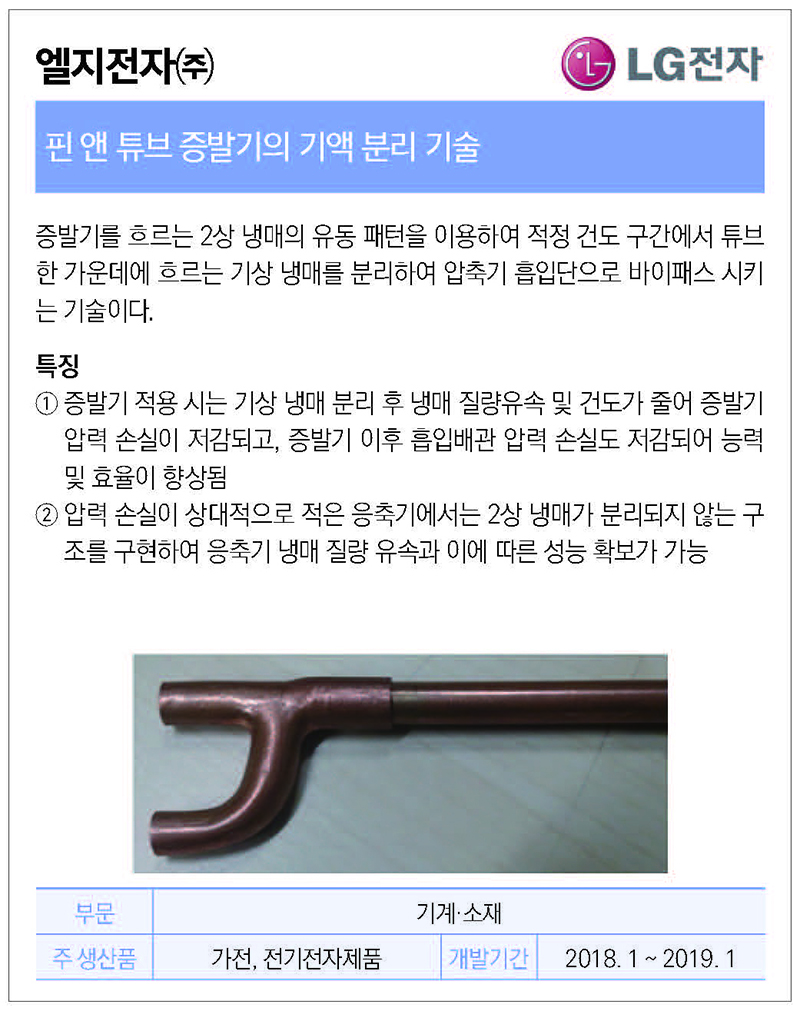 엘지전자㈜

LG전자

핀 앤 튜브 증발기의 기액 분리 기술

증발기를 흐르는 2상 냉매의 유동 패턴을 이용하여 적정 건도 구간에서 튜브 한 가운데에 흐르는 기상 냉매를 분리하여 압축기 흡입단으로 바이패스 시키는 기술이다.

특징
① 증발기 적용 시는 기상 냉매 분리 후 냉매 질량유속 및 건도가 줄어 증발기 압력 손실이 저감되고, 증발기 이후 흡입배관 압력 손실도 저감되어 능력 및 효율이 향상됨
② 압력 손실이 상대적으로 적은 응축기에서는 2상 냉매가 분리되지 않는 구조를 구현하여 응축기 냉매 질량 유속과 이에 따른 성능 확보가 가능

| 부문 | 기계·소재 | | |
|---|---|---|---|
| 주 생산품 | 가전, 전기전자제품 | 개발기간 | 2018. 1 ~ 2019. 1 |